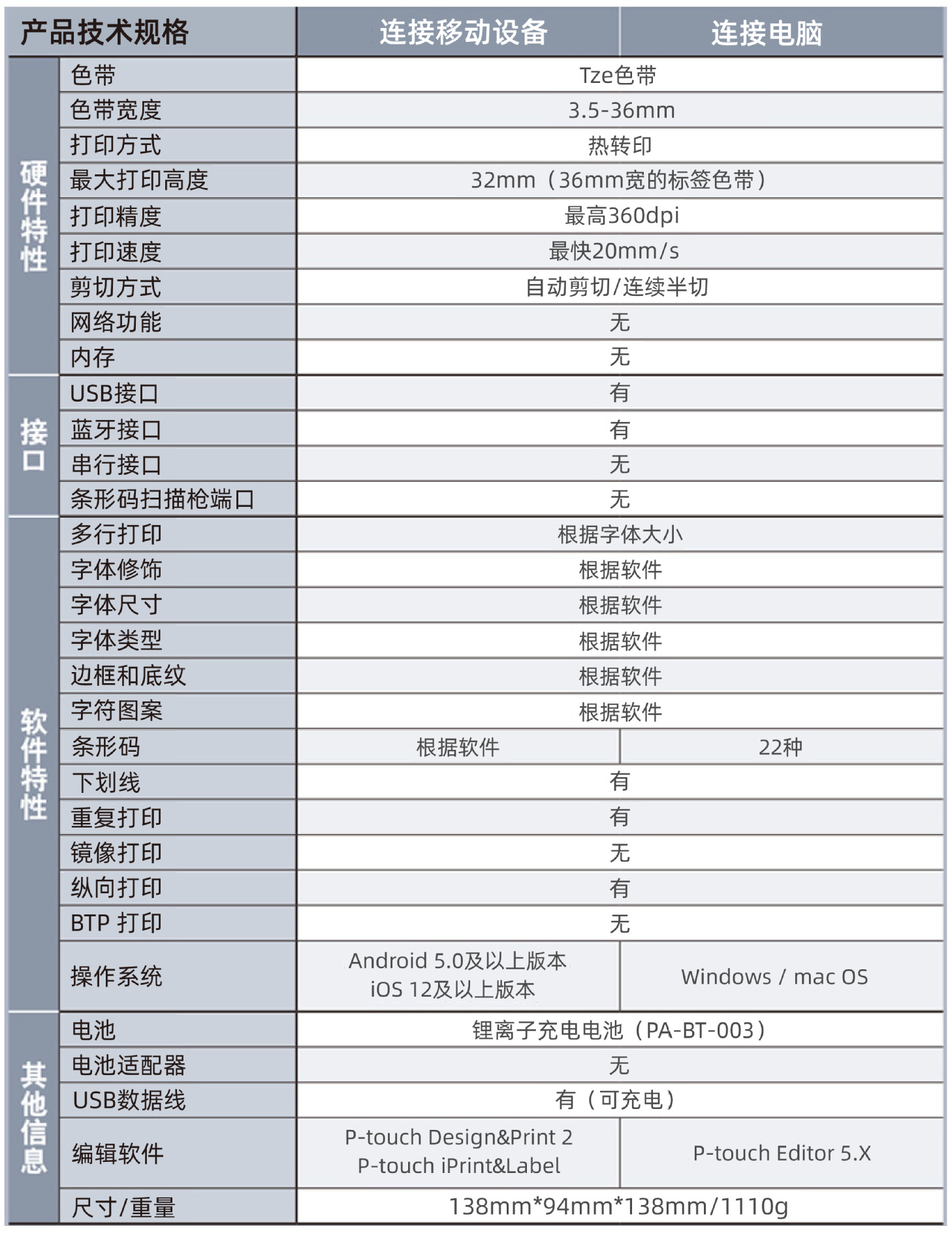 | 产品技术规格 |  | 连接移动设备 | 连接电脑 |
|---|---|---|---|
| 硬件特性 | 色带 | Tze色带 |  |
|  | 色带宽度 | 3.5-36mm |  |
|  | 打印方式 | 热转印 |  |
|  | 最大打印高度 | 32mm（36mm宽的标签色带） |  |
|  | 打印精度 | 最高360dpi |  |
|  | 打印速度 | 最快20mm/s |  |
|  | 剪切方式 | 自动剪切/连续半切 |  |
|  | 网络功能 | 无 |  |
|  | 内存 | 无 |  |
| 接口 | USB接口 | 有 |  |
|  | 蓝牙接口 | 有 |  |
|  | 串行接口 | 无 |  |
|  | 条形码扫描枪端口 | 无 |  |
| 软件特性 | 多行打印 | 根据字体大小 |  |
|  | 字体修饰 | 根据软件 |  |
|  | 字体尺寸 | 根据软件 |  |
|  | 字体类型 | 根据软件 |  |
|  | 边框和底纹 | 根据软件 |  |
|  | 字符图案 | 根据软件 |  |
|  | 条形码 | 根据软件 | 22种 |
|  | 下划线 | 有 |  |
|  | 重复打印 | 有 |  |
|  | 镜像打印 | 无 |  |
|  | 纵向打印 | 有 |  |
|  | BTP 打印 | 无 |  |
|  | 操作系统 | Android 5.0及以上版本 iOS 12及以上版本 | Windows / mac OS |
| 其他信息 | 电池 | 锂离子充电电池（PA-BT-003） |  |
|  | 电池适配器 | 无 |  |
|  | USB数据线 | 有（可充电） |  |
|  | 编辑软件 | P-touch Design&Print 2 P-touch iPrint&Label | P-touch Editor 5.X |
|  | 尺寸/重量 | 138mm*94mm*138mm/1110g |  |